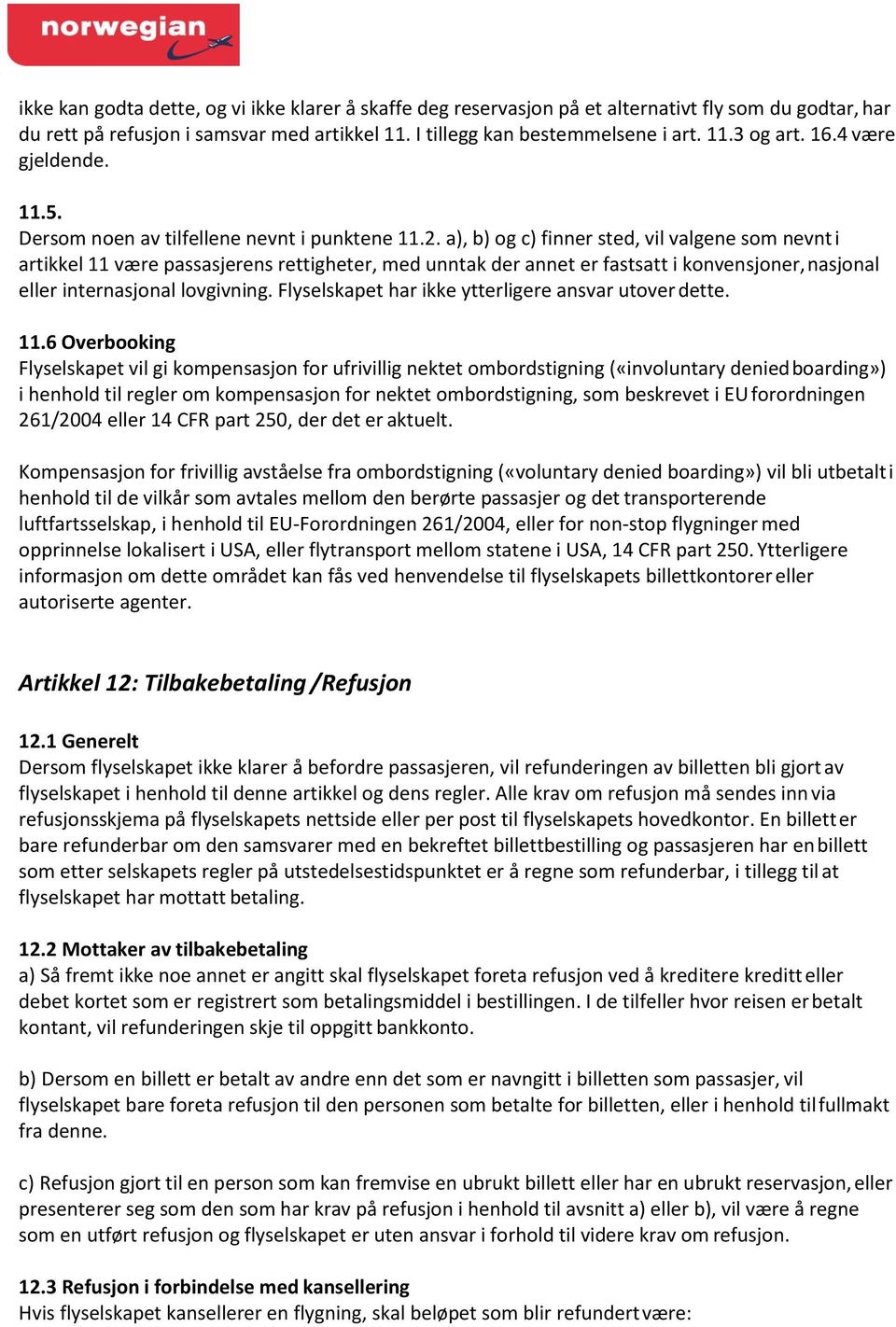 norwegian

ikke kan godta dette, og vi ikke klarer å skaffe deg reservasjon på et alternativt fly som du godtar, har du rett på refusjon i samsvar med artikkel 11. I tillegg kan bestemmelsene i art. 11.3 og art. 16.4 være gjeldende.

11.5.
Dersom noen av tilfellene nevnt i punktene 11.2. a), b) og c) finner sted, vil valgene som nevnt i artikkel 11 være passasjerens rettigheter, med unntak der annet er fastsatt i konvensjoner, nasjonal eller internasjonal lovgivning. Flyselskapet har ikke ytterligere ansvar utover dette.

11.6 Overbooking
Flyselskapet vil gi kompensasjon for ufrivillig nektet ombordstigning («involuntary denied boarding») i henhold til regler om kompensasjon for nektet ombordstigning, som beskrevet i EU forordningen 261/2004 eller 14 CFR part 250, der det er aktuelt.

Kompensasjon for frivillig avståelse fra ombordstigning («voluntary denied boarding») vil bli utbetalt i henhold til de vilkår som avtales mellom den berørte passasjer og det transporterende luftfartsselskap, i henhold til EU-Forordningen 261/2004, eller for non-stop flygninger med opprinnelse lokalisert i USA, eller flytransport mellom statene i USA, 14 CFR part 250. Ytterligere informasjon om dette området kan fås ved henvendelse til flyselskapets billettkontorer eller autoriserte agenter.

Artikkel 12: Tilbakebetaling /Refusjon

12.1 Generelt
Dersom flyselskapet ikke klarer å befordre passasjeren, vil refunderingen av billetten bli gjort av flyselskapet i henhold til denne artikkel og dens regler. Alle krav om refusjon må sendes inn via refusjonsskjema på flyselskapets nettside eller per post til flyselskapets hovedkontor. En billett er bare refunderbar om den samsvarer med en bekreftet billettbestilling og passasjeren har en billett som etter selskapets regler på utstedelsestidspunktet er å regne som refunderbar, i tillegg til at flyselskapet har mottatt betaling.

12.2 Mottaker av tilbakebetaling
a) Så fremt ikke noe annet er angitt skal flyselskapet foreta refusjon ved å kreditere kreditt eller debet kortet som er registrert som betalingsmiddel i bestillingen. I de tilfeller hvor reisen er betalt kontant, vil refunderingen skje til oppgitt bankkonto.

b) Dersom en billett er betalt av andre enn det som er navngitt i billetten som passasjer, vil flyselskapet bare foreta refusjon til den personen som betalte for billetten, eller i henhold til fullmakt fra denne.

c) Refusjon gjort til en person som kan fremvise en ubrukt billett eller har en ubrukt reservasjon, eller presenterer seg som den som har krav på refusjon i henhold til avsnitt a) eller b), vil være å regne som en utført refusjon og flyselskapet er uten ansvar i forhold til videre krav om refusjon.

12.3 Refusjon i forbindelse med kansellering
Hvis flyselskapet kansellerer en flygning, skal beløpet som blir refundert være: